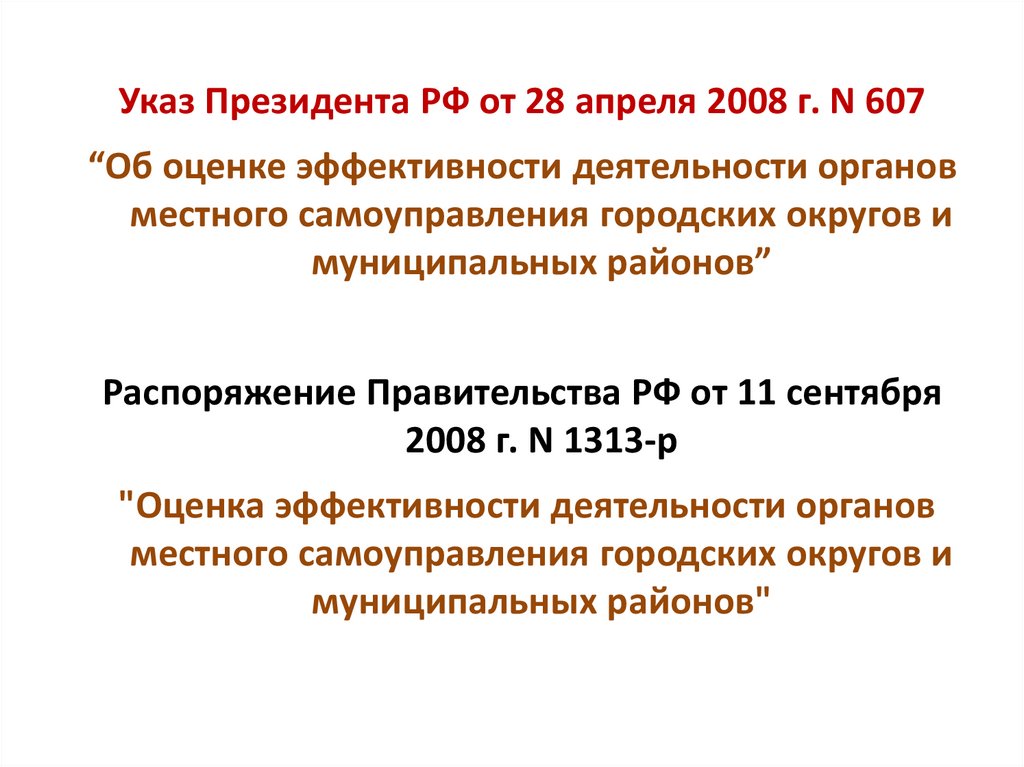 Указ Президента РФ от 28 апреля 2008 г. N 607

"Об оценке эффективности деятельности органов местного самоуправления городских округов и муниципальных районов"

Распоряжение Правительства РФ от 11 сентября 2008 г. N 1313-р

"Оценка эффективности деятельности органов местного самоуправления городских округов и муниципальных районов"